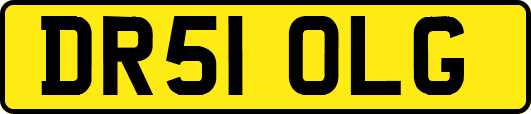 DR51 OLG